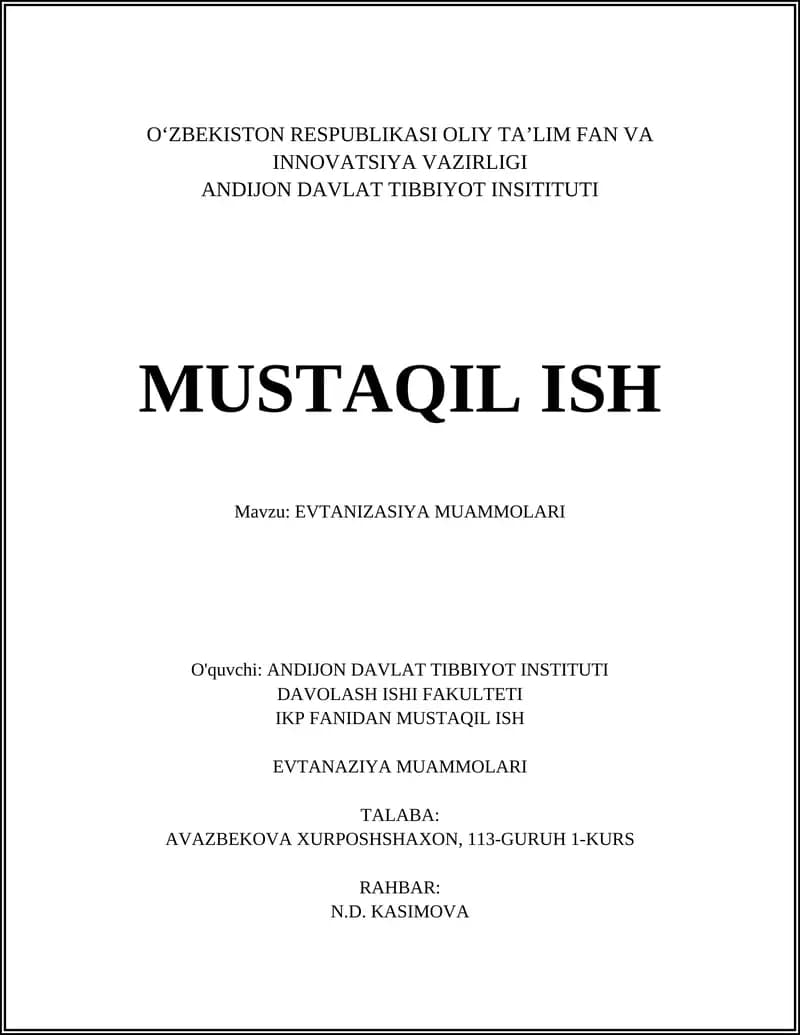 O‘ZBEKISTON RESPUBLIKASI OLIY TA’LIM FAN VA INNOVATSIYA VAZIRLIGI
ANDIJON DAVLAT TIBBIYOT INSITITUTI

MUSTAQIL ISH

Mavzu: EVTANIZASIYA MUAMMOLARI

O'quvchi: ANDIJON DAVLAT TIBBIYOT INSTITUTI
DAVOLASH ISHI FAKULTETI
IKP FANIDAN MUSTAQIL ISH

EVTANAZIYA MUAMMOLARI

TALABA:
AVAZBEKOVA XURPOSHSHAXON, 113-GURUH 1-KURS

RAHBAR:
N.D. KASIMOVA